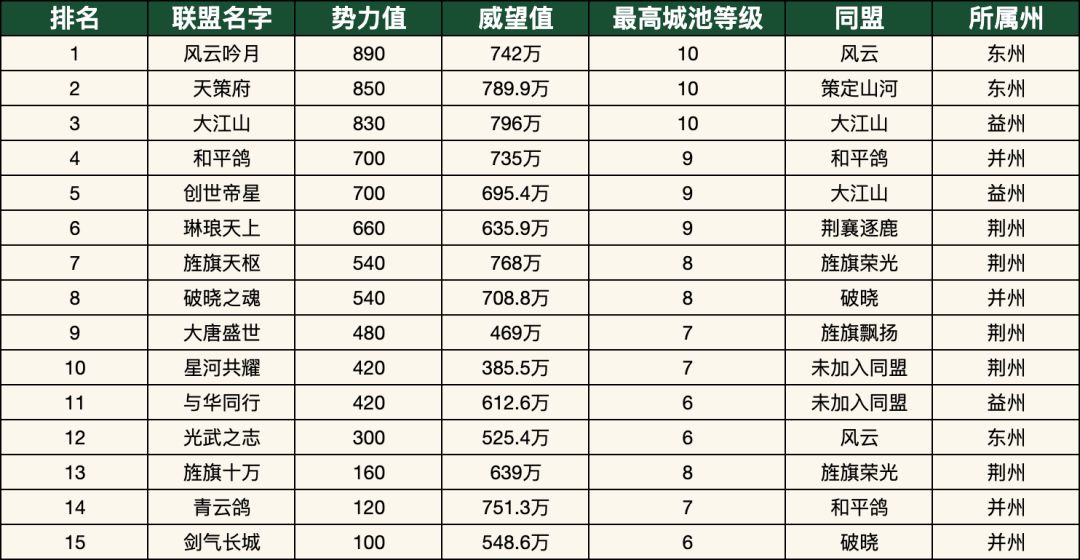 | 排名 | 联盟名字 | 势力值 | 威望值 | 最高城池等级 | 同盟 | 所属州 |
|---|---|---|---|---|---|---|
| 1 | 风云吟月 | 890 | 742万 | 10 | 风云 | 东州 |
| 2 | 天策府 | 850 | 789.9万 | 10 | 策定山河 | 东州 |
| 3 | 大江山 | 830 | 796万 | 10 | 大江山 | 益州 |
| 4 | 和平鸽 | 700 | 735万 | 9 | 和平鸽 | 并州 |
| 5 | 创世帝星 | 700 | 695.4万 | 9 | 大江山 | 益州 |
| 6 | 琳琅天上 | 660 | 635.9万 | 9 | 荆襄逐鹿 | 荆州 |
| 7 | 旌旗天枢 | 540 | 768万 | 8 | 旌旗荣光 | 荆州 |
| 8 | 破晓之魂 | 540 | 708.8万 | 8 | 破晓 | 并州 |
| 9 | 大唐盛世 | 480 | 469万 | 7 | 旌旗飘扬 | 荆州 |
| 10 | 星河共耀 | 420 | 385.5万 | 7 | 未加入同盟 | 荆州 |
| 11 | 与华同行 | 420 | 612.6万 | 6 | 未加入同盟 | 益州 |
| 12 | 光武之志 | 300 | 525.4万 | 6 | 风云 | 东州 |
| 13 | 旌旗十万 | 160 | 639万 | 8 | 旌旗荣光 | 荆州 |
| 14 | 青云鸽 | 120 | 751.3万 | 7 | 和平鸽 | 并州 |
| 15 | 剑气长城 | 100 | 548.6万 | 6 | 破晓 | 并州 |